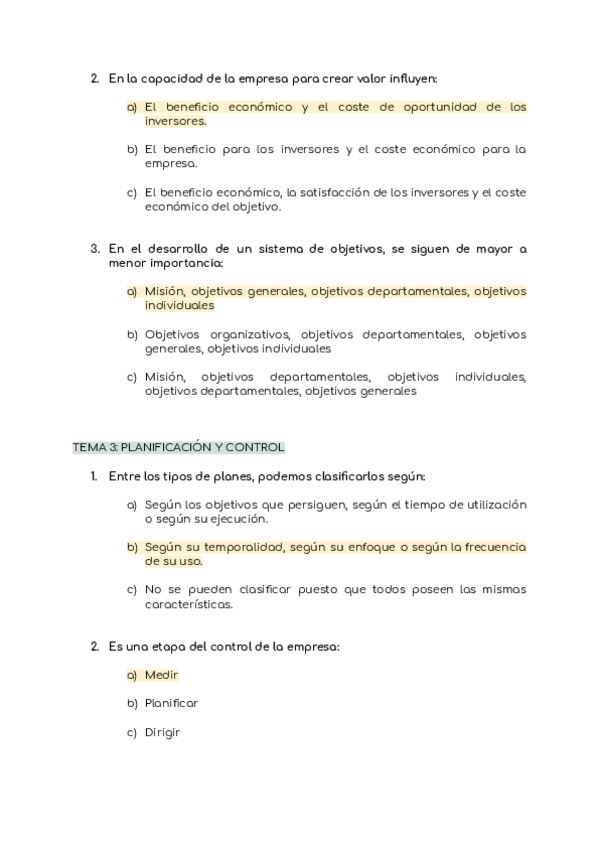 2. En la capacidad de la empresa para crear valor influyen:

a) El beneficio económico y el coste de oportunidad de los inversores.

b) El beneficio para los inversores y el coste económico para la empresa.

c) El beneficio económico, la satisfacción de los inversores y el coste económico del objetivo.

3. En el desarrollo de un sistema de objetivos, se siguen de mayor a menor importancia:

a) Misión, objetivos generales, objetivos departamentales, objetivos individuales

b) Objetivos organizativos, objetivos departamentales, objetivos generales, objetivos individuales

c) Misión, objetivos departamentales, objetivos individuales, objetivos departamentales, objetivos generales

TEMA 3: PLANIFICACIÓN Y CONTROL

1. Entre los tipos de planes, podemos clasificarlos según:

a) Según los objetivos que persiguen, según el tiempo de utilización o según su ejecución.

b) Según su temporalidad, según su enfoque o según la frecuencia de su uso.

c) No se pueden clasificar puesto que todos poseen las mismas características.

2. Es una etapa del control de la empresa:

a) Medir

b) Planificar

c) Dirigir